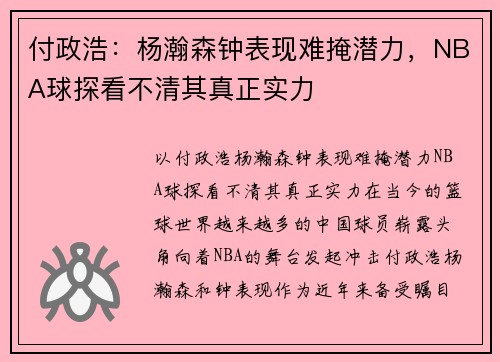 付政浩：杨瀚森钟表现难掩潜力，NBA球探看不清其真正实力

以付政浩杨瀚森钟表现难掩潜力NBA球探看不清其真正实力在当今的篮球世界越来越多的中国球员崭露头角向着NBA的舞台发起冲击付政浩杨瀚森和钟表现作为近年来备受瞩目